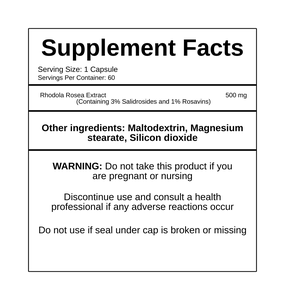 Supplement Facts

Serving Size: 1 Capsule
Servings Per Container: 60

Rhodola Rosea Extract 500 mg
(Containing 3% Salidrosides and 1% Rosavins)

Other ingredients: Maltodextrin, Magnesium stearate, Silicon dioxide

WARNING: Do not take this product if you are pregnant or nursing

Discontinue use and consult a health professional if any adverse reactions occur

Do not use if seal under cap is broken or missing